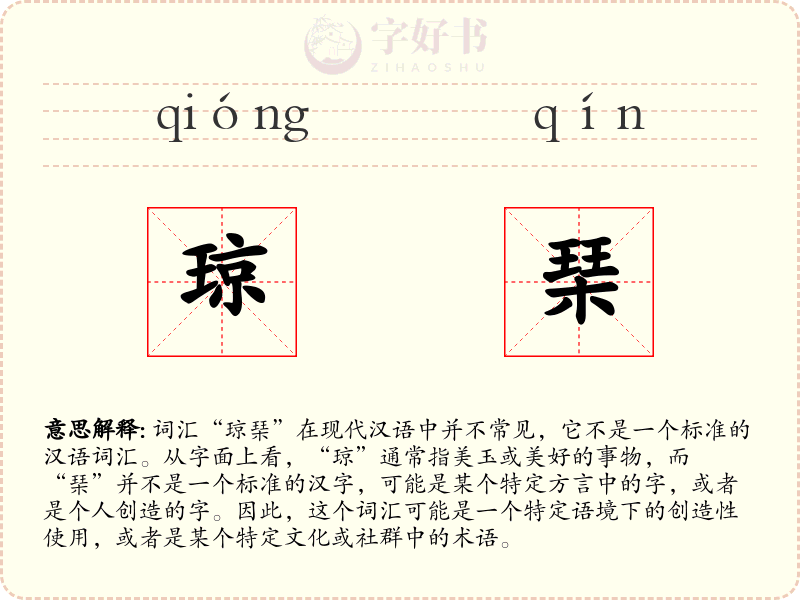 qióng qín

琼 琹

意思解释: 词汇“琼琹”在现代汉语中并不常见，它不是一个标准的汉语词汇。从字面上看，“琼”通常指美玉或美好的事物，而“琹”并不是一个标准的汉字，可能是某个特定方言中的字，或者是个人创造的字。因此，这个词汇可能是一个特定语境下的创造性使用，或者是某个特定文化或社群中的术语。

字好书
ZIHAOSHU